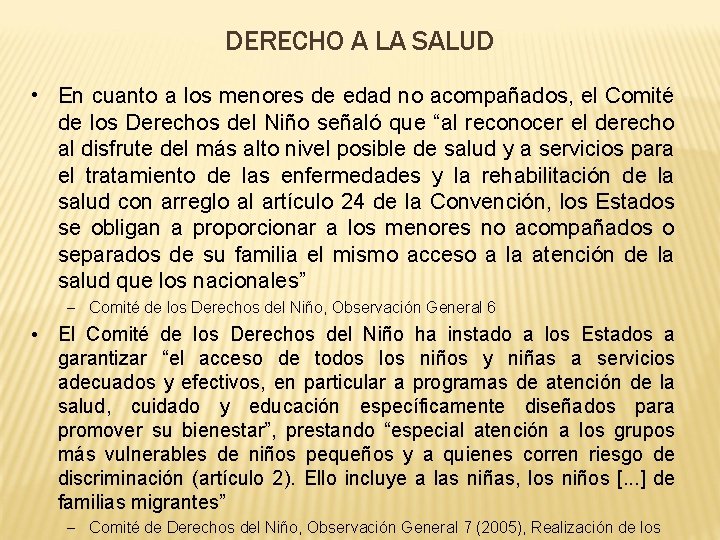 DERECHO A LA SALUD

• En cuanto a los menores de edad no acompañados, el Comité de los Derechos del Niño señaló que “al reconocer el derecho al disfrute del más alto nivel posible de salud y a servicios para el tratamiento de las enfermedades y la rehabilitación de la salud con arreglo al artículo 24 de la Convención, los Estados se obligan a proporcionar a los menores no acompañados o separados de su familia el mismo acceso a la atención de la salud que los nacionales”

– Comité de los Derechos del Niño, Observación General 6

• El Comité de los Derechos del Niño ha instado a los Estados a garantizar “el acceso de todos los niños y niñas a servicios adecuados y efectivos, en particular a programas de atención de la salud, cuidado y educación específicamente diseñados para promover su bienestar”, prestando “especial atención a los grupos más vulnerables de niños pequeños y a quienes corren riesgo de discriminación (artículo 2). Ello incluye a las niñas, los niños [...] de familias migrantes”

– Comité de Derechos del Niño, Observación General 7 (2005), Realización de los